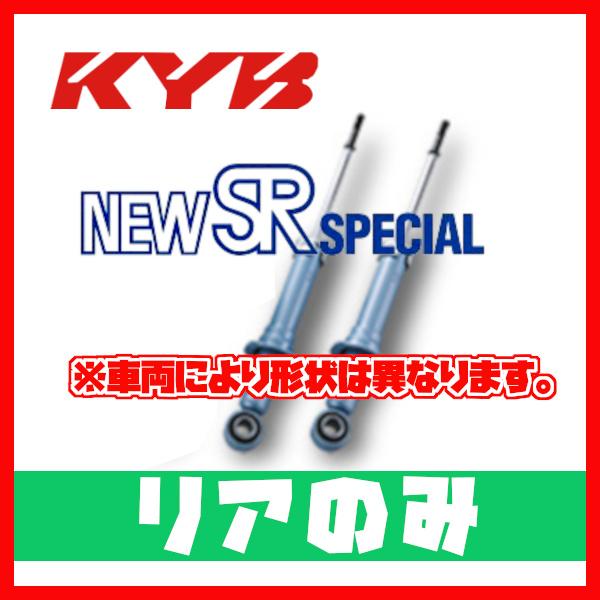 KYB

NEW SR SPECIAL

※車両により形状は異なります。

リアのみ